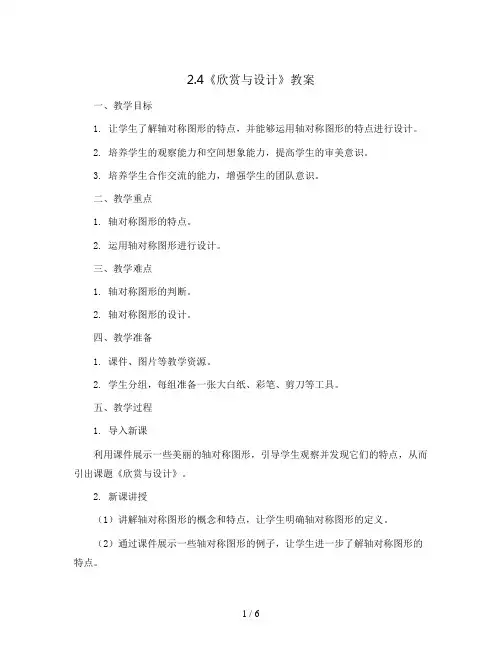 2.4《欣赏与设计》教案

一、教学目标

1. 让学生了解轴对称图形的特点，并能够运用轴对称图形的特点进行设计。

2. 培养学生的观察能力和空间想象能力，提高学生的审美意识。

3. 培养学生合作交流的能力，增强学生的团队意识。

二、教学重点

1. 轴对称图形的特点。

2. 运用轴对称图形进行设计。

三、教学难点

1. 轴对称图形的判断。

2. 轴对称图形的设计。

四、教学准备

1. 课件、图片等教学资源。

2. 学生分组，每组准备一张大白纸、彩笔、剪刀等工具。

五、教学过程

1. 导入新课

利用课件展示一些美丽的轴对称图形，引导学生观察并发现它们的特点，从而引出课题《欣赏与设计》。

2. 新课讲授

（1）讲解轴对称图形的概念和特点，让学生明确轴对称图形的定义。

（2）通过课件展示一些轴对称图形的例子，让学生进一步了解轴对称图形的特点。

1 / 6